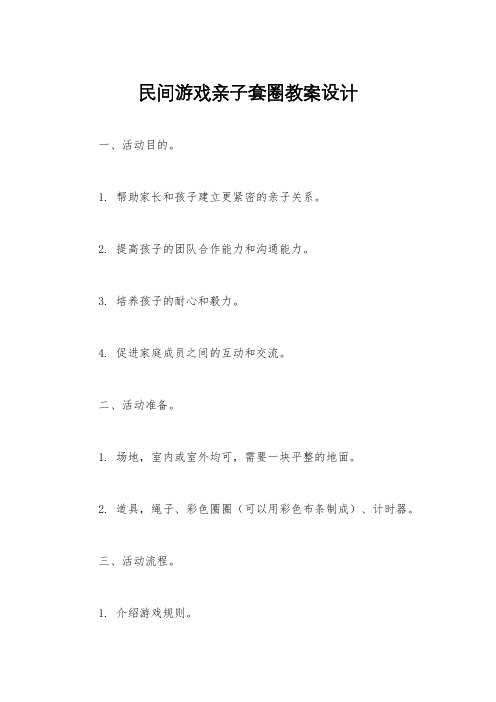 民间游戏亲子套圈教案设计

一、活动目的。

1. 帮助家长和孩子建立更紧密的亲子关系。

2. 提高孩子的团队合作能力和沟通能力。

3. 培养孩子的耐心和毅力。

4. 促进家庭成员之间的互动和交流。

二、活动准备。

1. 场地，室内或室外均可，需要一块平整的地面。

2. 道具，绳子、彩色圈圈（可以用彩色布条制成）、计时器。

三、活动流程。

1. 介绍游戏规则。